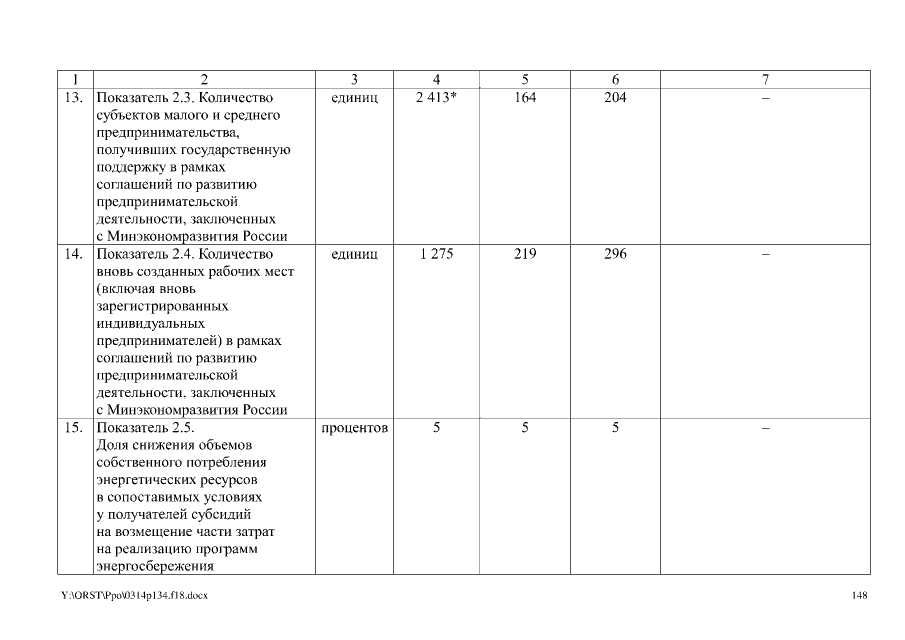 | 1 | 2 | 3 | 4 | 5 | 6 | 7 |
|---|---|---|---|---|---|---|
| 13. | Показатель 2.3. Количество субъектов малого и среднего предпринимательства, получивших государственную поддержку в рамках соглашений по развитию предпринимательской деятельности, заключенных с Минэкономразвития России | единиц | 2 413* | 164 | 204 | – |
| 14. | Показатель 2.4. Количество вновь созданных рабочих мест (включая вновь зарегистрированных индивидуальных предпринимателей) в рамках соглашений по развитию предпринимательской деятельности, заключенных с Минэкономразвития России | единиц | 1 275 | 219 | 296 | – |
| 15. | Показатель 2.5. Доля снижения объемов собственного потребления энергетических ресурсов в сопоставимых условиях у получателей субсидий на возмещение части затрат на реализацию программ энергосбережения | процентов | 5 | 5 | 5 | – |

Y:\ORST\Ppo\0314p134.f18.docx 148